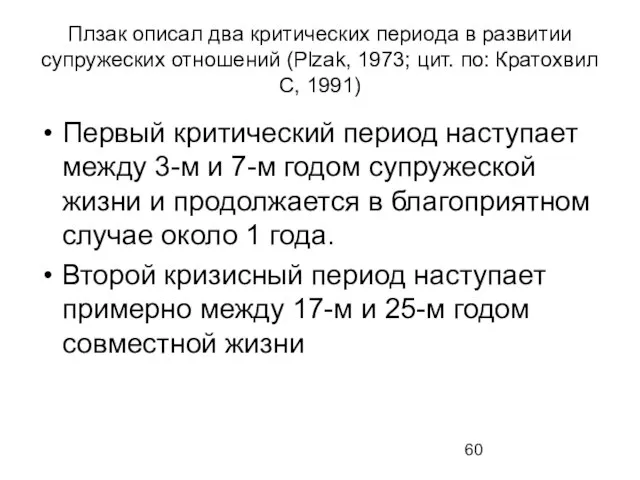 Плзак описал два критических периода в развитии супружеских отношений (Plzak, 1973; цит. по: Кратохвил С, 1991)

• Первый критический период наступает между 3-м и 7-м годом супружеской жизни и продолжается в благоприятном случае около 1 года.

• Второй кризисный период наступает примерно между 17-м и 25-м годом совместной жизни

60